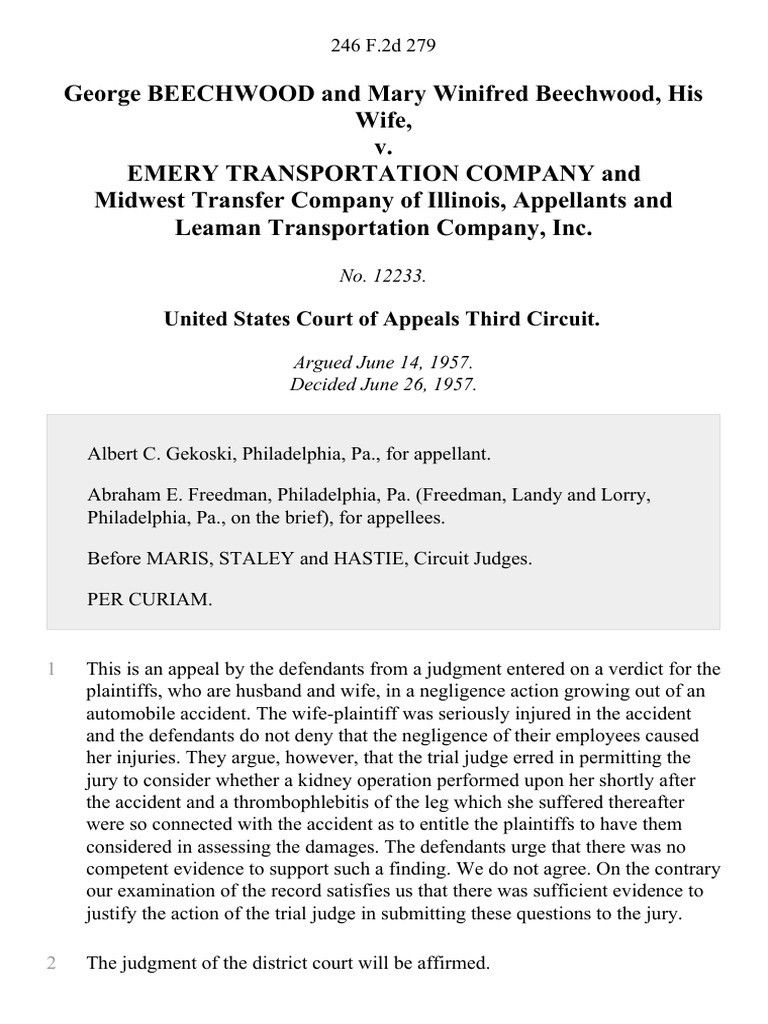 246 F.2d 279

George BEECHWOOD and Mary Winifred Beechwood, His Wife,
v.
EMERY TRANSPORTATION COMPANY and Midwest Transfer Company of Illinois, Appellants and Leaman Transportation Company, Inc.

No. 12233.

United States Court of Appeals Third Circuit.

Argued June 14, 1957.
Decided June 26, 1957.

Albert C. Gekoski, Philadelphia, Pa., for appellant.

Abraham E. Freedman, Philadelphia, Pa. (Freedman, Landy and Lorry, Philadelphia, Pa., on the brief), for appellees.

Before MARIS, STALEY and HASTIE, Circuit Judges.

PER CURIAM.

1 This is an appeal by the defendants from a judgment entered on a verdict for the plaintiffs, who are husband and wife, in a negligence action growing out of an automobile accident. The wife-plaintiff was seriously injured in the accident and the defendants do not deny that the negligence of their employees caused her injuries. They argue, however, that the trial judge erred in permitting the jury to consider whether a kidney operation performed upon her shortly after the accident and a thrombophlebitis of the leg which she suffered thereafter were so connected with the accident as to entitle the plaintiffs to have them considered in assessing the damages. The defendants urge that there was no competent evidence to support such a finding. We do not agree. On the contrary our examination of the record satisfies us that there was sufficient evidence to justify the action of the trial judge in submitting these questions to the jury.

2 The judgment of the district court will be affirmed.